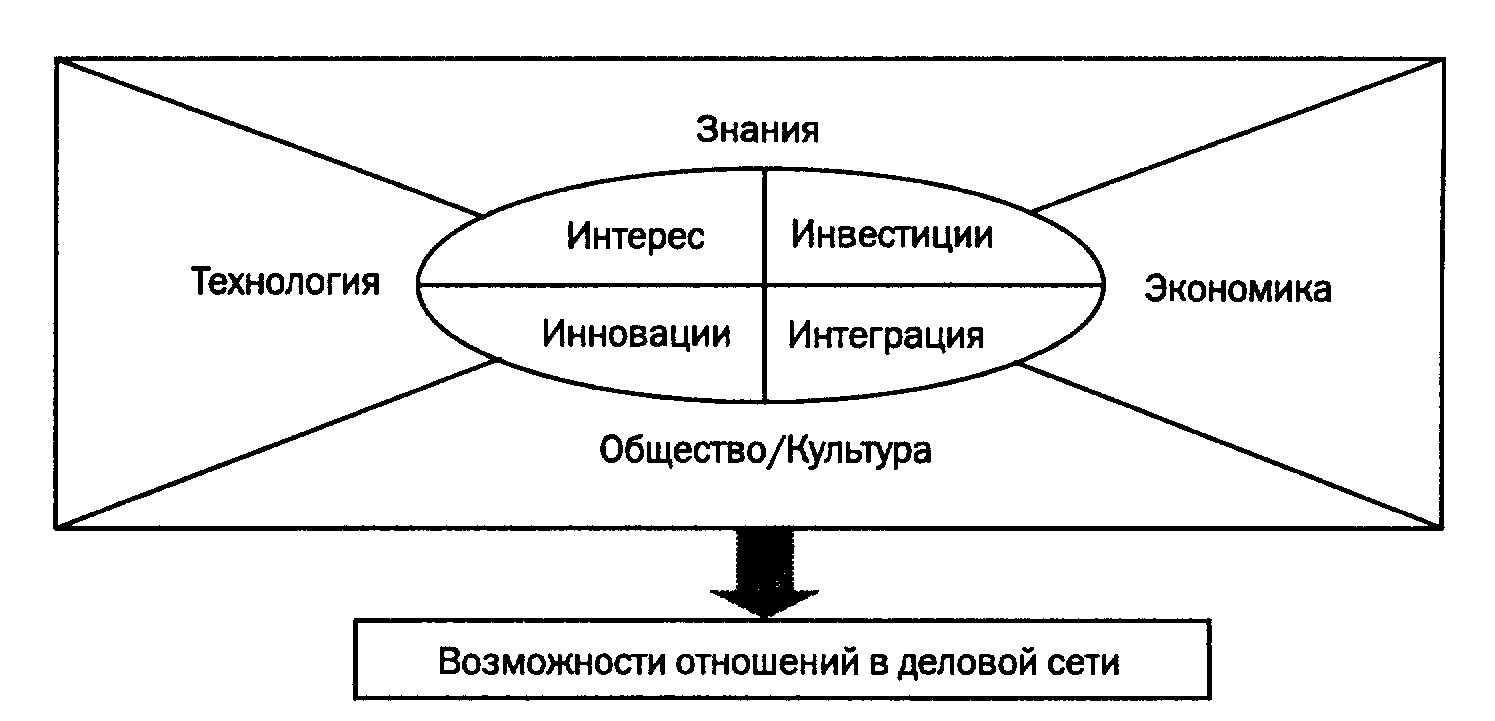 Знания

Технология

Интерес

Инвестиции

Инновации

Интеграция

Экономика

Общество/Культура

Возможности отношений в деловой сети